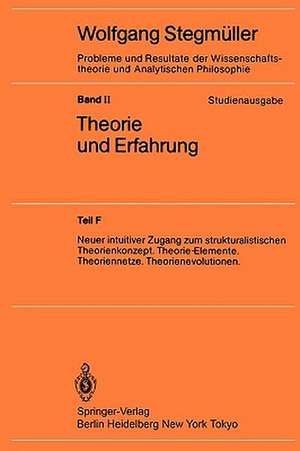 Wolfgang Stegmüller

Probleme und Resultate der Wissenschaftstheorie und Analytischen Philosophie

Band II

Studienausgabe

Theorie und Erfahrung

Teil F

Neuer intuitiver Zugang zum strukturalistischen Theorienkonzept. Theorie-Elemente. Theoriennetze. Theorienevolutionen.

Springer-Verlag
Berlin Heidelberg New York Tokyo